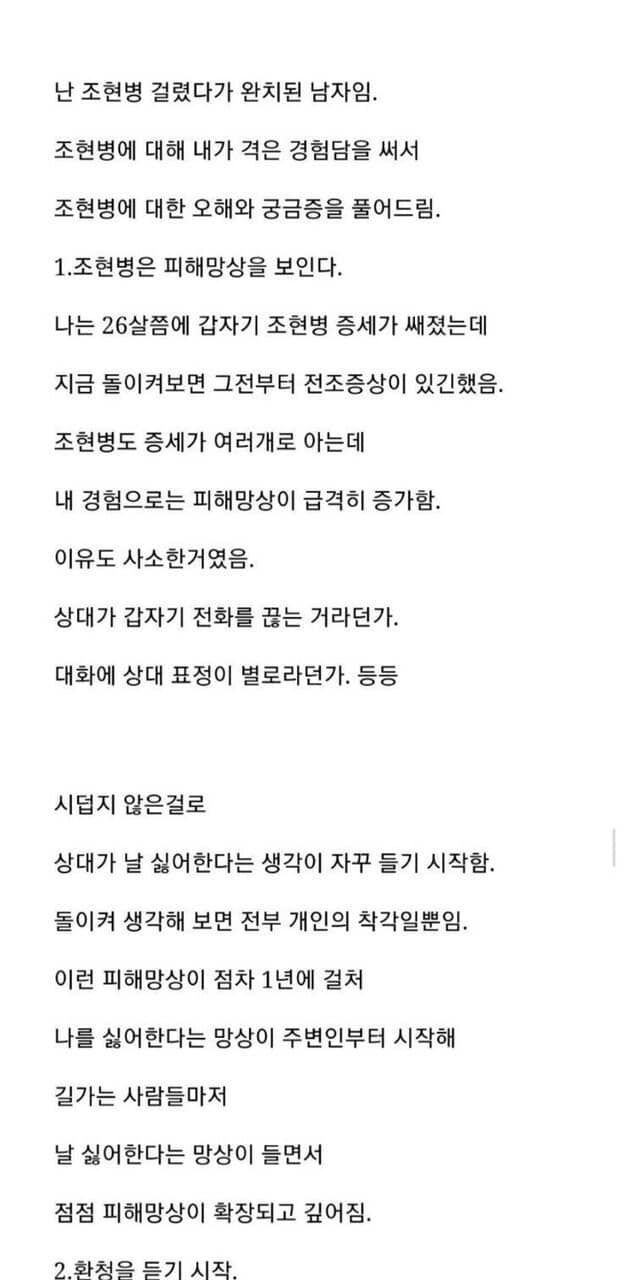 난 조현병 걸렸다가 완치된 남자임.

조현병에 대해 내가 격은 경험담을 써서

조현병에 대한 오해와 궁금증을 풀어드림.

1.조현병은 피해망상을 보인다.

나는 26살쯤에 갑자기 조현병 증세가 쌔졌는데

지금 돌이켜보면 그전부터 전조증상이 있긴했음.

조현병도 증세가 여러개로 아는데

내 경험으로는 피해망상이 급격히 증가함.

이유도 사소한거였음.

상대가 갑자기 전화를 끊는 거라던가.

대화에 상대 표정이 별로라던가. 등등

시덥지 않은걸로

상대가 날 싫어한다는 생각이 자꾸 들기 시작함.

돌이켜 생각해 보면 전부 개인의 착각일뿐임.

이런 피해망상이 점차 1년에 걸쳐

나를 싫어한다는 망상이 주변인부터 시작해

길가는 사람들마저

날 싫어한다는 망상이 들면서

점점 피해망상이 확장되고 깊어짐.

2.환청을 듣기 시작.